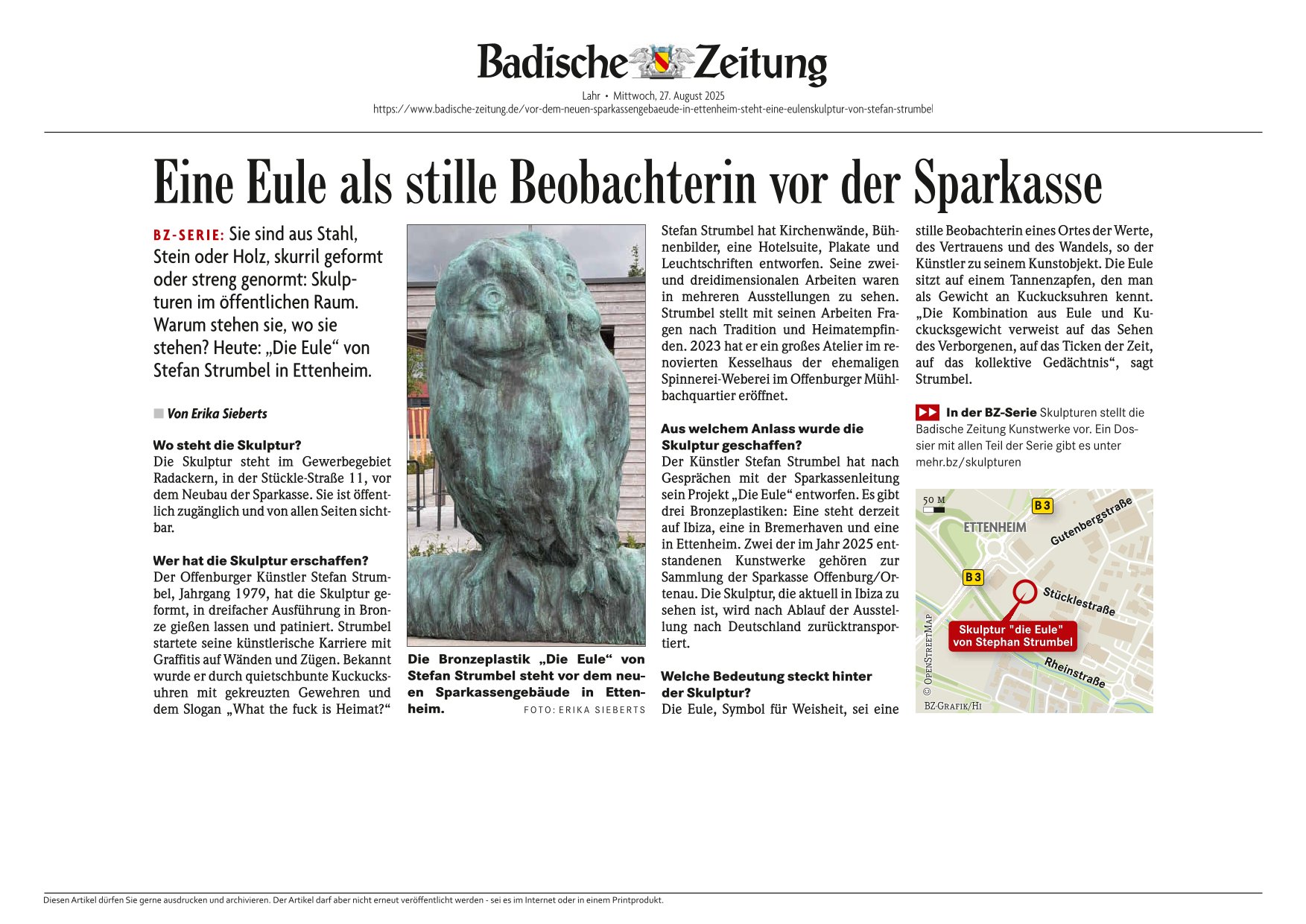 Badische Zeitung

Lahr • Mittwoch, 27. August 2025
https://www.badische-zeitung.de/vor-dem-neuen-sparkassengebaeude-in-ettenheim-steht-eine-eulenskulptur-von-stefan-strumbel

Eine Eule als stille Beobachterin vor der Sparkasse

BZ-SERIE: Sie sind aus Stahl, Stein oder Holz, skurril geformt oder streng genormt: Skulpturen im öffentlichen Raum. Warum stehen sie, wo sie stehen? Heute: „Die Eule“ von Stefan Strumbel in Ettenheim.

Von Erika Sieberts

Wo steht die Skulptur?
Die Skulptur steht im Gewerbegebiet Radackern, in der Stückle-Straße 11, vor dem Neubau der Sparkasse. Sie ist öffentlich zugänglich und von allen Seiten sichtbar.

Wer hat die Skulptur erschaffen?
Der Offenburger Künstler Stefan Strumbel, Jahrgang 1979, hat die Skulptur geformt, in dreifacher Ausführung in Bronze gießen lassen und patiniert. Strumbel startete seine künstlerische Karriere mit Graffitis auf Wänden und Zügen. Bekannt wurde er durch quietschbunte Kuckucksuhren mit gekreuzten Gewehren und dem Slogan „What the fuck is Heimat?“

Die Bronzeplastik „Die Eule“ von Stefan Strumbel steht vor dem neuen Sparkassengebäude in Ettenheim. FOTO: ERIKA SIEBERTS

Stefan Strumbel hat Kirchenwände, Bühnenbilder, eine Hotelsuite, Plakate und Leuchtschriften entworfen. Seine zwei- und dreidimensionalen Arbeiten waren in mehreren Ausstellungen zu sehen. Strumbel stellt mit seinen Arbeiten Fragen nach Tradition und Heimatempfinden. 2023 hat er ein großes Atelier im renovierten Kesselhaus der ehemaligen Spinnerei-Weberei im Offenburger Mühlbachquartier eröffnet.

Aus welchem Anlass wurde die Skulptur geschaffen?
Der Künstler Stefan Strumbel hat nach Gesprächen mit der Sparkassenleitung sein Projekt „Die Eule“ entworfen. Es gibt drei Bronzeplastiken: Eine steht derzeit auf Ibiza, eine in Bremerhaven und eine in Ettenheim. Zwei der im Jahr 2025 entstandenen Kunstwerke gehören zur Sammlung der Sparkasse Offenburg/Ortenau. Die Skulptur, die aktuell in Ibiza zu sehen ist, wird nach Ablauf der Ausstellung nach Deutschland zurücktransportiert.

Welche Bedeutung steckt hinter der Skulptur?
Die Eule, Symbol für Weisheit, sei eine stille Beobachterin eines Ortes der Werte, des Vertrauens und des Wandels, so der Künstler zu seinem Kunstobjekt. Die Eule sitzt auf einem Tannenzapfen, den man als Gewicht an Kuckucksuhren kennt. „Die Kombination aus Eule und Kuckucksgewicht verweist auf das Sehen des Verborgenen, auf das Ticken der Zeit, auf das kollektive Gedächtnis“, sagt Strumbel.

In der BZ-Serie Skulpturen stellt die Badische Zeitung Kunstwerke vor. Ein Dossier mit allen Teil der Serie gibt es unter mehr.bz/skulpturen

50 M
B 3
ETTENHEIM
Gutenbergstraße
B 3
Stücklestraße
Skulptur "die Eule" von Stephan Strumbel
Rheinstraße
© OPENSTREETMAP
BZ-GRAFIK/HI

Diesen Artikel dürfen Sie gerne ausdrucken und archivieren. Der Artikel darf aber nicht erneut veröffentlicht werden - sei es im Internet oder in einem Printprodukt.